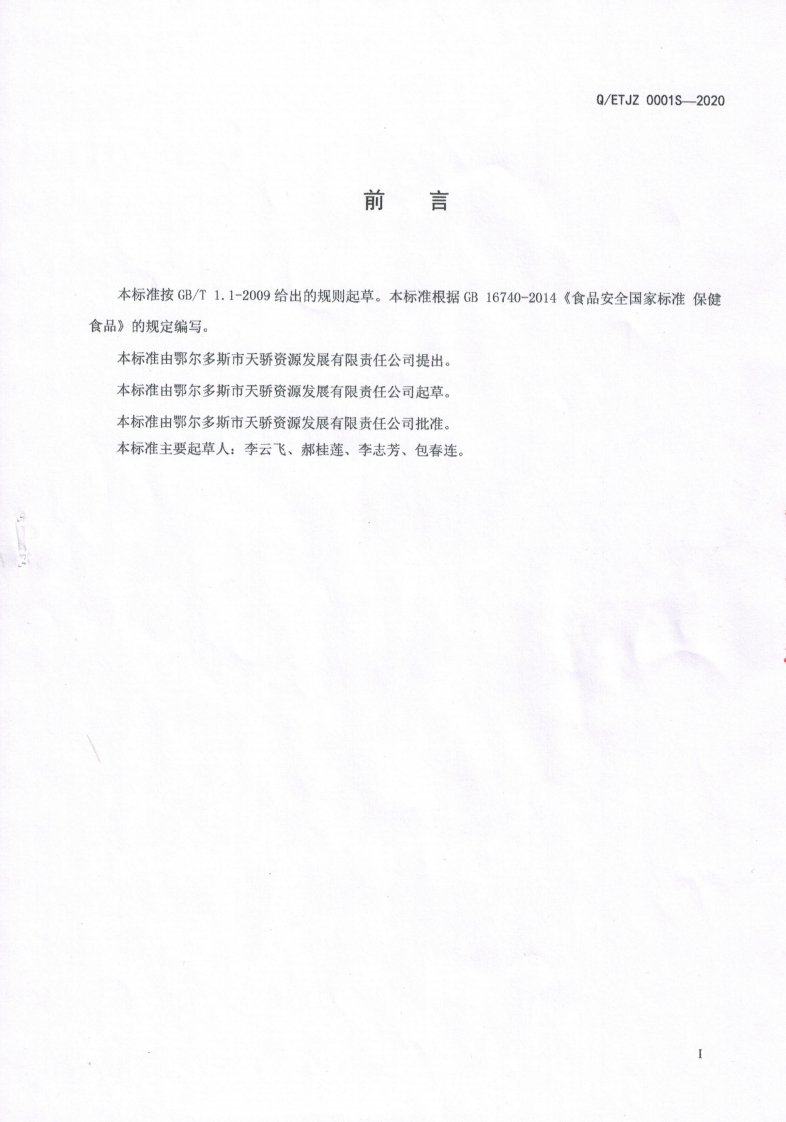 Q/ETJZ 0001S—2020

前 言

本标准按 GB/T 1.1-2009 给出的规则起草。本标准根据 GB 16740-2014《食品安全国家标准 保健食品》的规定编写。

本标准由鄂尔多斯市天骄资源发展有限责任公司提出。

本标准由鄂尔多斯市天骄资源发展有限责任公司起草。

本标准由鄂尔多斯市天骄资源发展有限责任公司批准。

本标准主要起草人：李云飞、郝桂莲、李志芳、包春连。

I